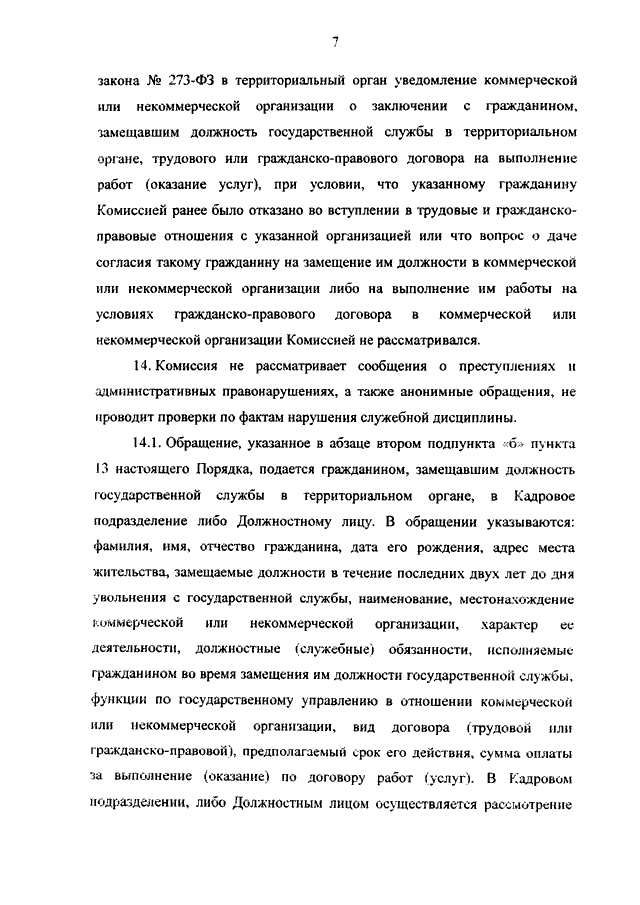 7

закона № 273-ФЗ в территориальный орган уведомление коммерческой или некоммерческой организации о заключении с гражданином, замещавшим должность государственной службы в территориальном органе, трудового или гражданско-правового договора на выполнение работ (оказание услуг), при условии, что указанному гражданину Комиссией ранее было отказано во вступлении в трудовые и гражданско-правовые отношения с указанной организацией или что вопрос о даче согласия такому гражданину на замещение им должности в коммерческой или некоммерческой организации либо на выполнение им работы на условиях гражданско-правового договора в коммерческой или некоммерческой организации Комиссией не рассматривался.

14. Комиссия не рассматривает сообщения о преступлениях и административных правонарушениях, а также анонимные обращения, не проводит проверки по фактам нарушения служебной дисциплины.

14.1. Обращение, указанное в абзаце втором подпункта «б» пункта 13 настоящего Порядка, подается гражданином, замещавшим должность государственной службы в территориальном органе, в Кадровое подразделение либо Должностному лицу. В обращении указываются: фамилия, имя, отчество гражданина, дата его рождения, адрес места жительства, замещаемые должности в течение последних двух лет до дня увольнения с государственной службы, наименование, местонахождение коммерческой или некоммерческой организации, характер ее деятельности, должностные (служебные) обязанности, исполняемые гражданином во время замещения им должности государственной службы, функции по государственному управлению в отношении коммерческой или некоммерческой организации, вид договора (трудовой или гражданско-правовой), предполагаемый срок его действия, сумма оплаты за выполнение (оказание) по договору работ (услуг). В Кадровом подразделении, либо Должностным лицом осуществляется рассмотрение